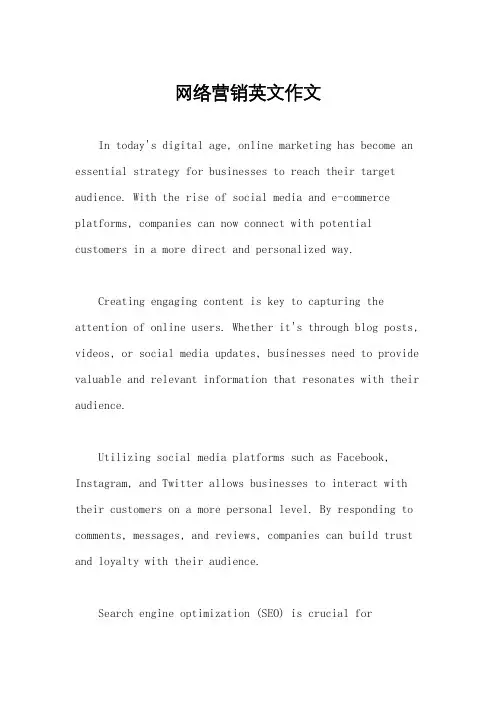 网络营销英文作文

In today's digital age, online marketing has become an essential strategy for businesses to reach their target audience. With the rise of social media and e-commerce platforms, companies can now connect with potential customers in a more direct and personalized way.

Creating engaging content is key to capturing the attention of online users. Whether it's through blog posts, videos, or social media updates, businesses need to provide valuable and relevant information that resonates with their audience.

Utilizing social media platforms such as Facebook, Instagram, and Twitter allows businesses to interact with their customers on a more personal level. By responding to comments, messages, and reviews, companies can build trust and loyalty with their audience.

Search engine optimization (SEO) is crucial for